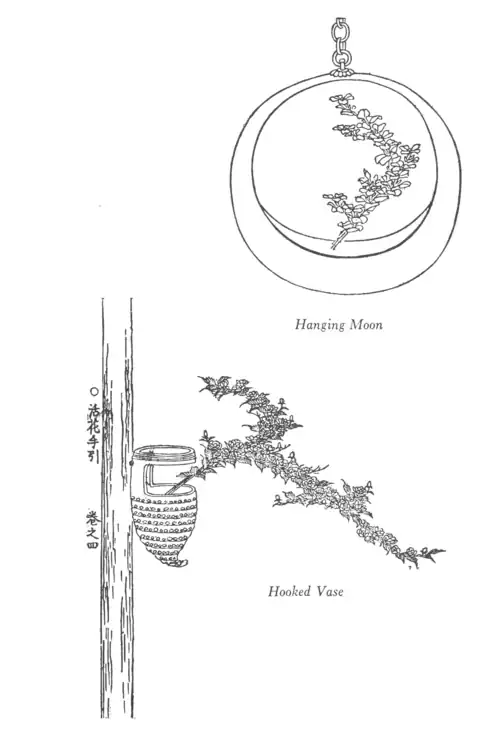 Hanging Moon

○ 活花手引 巻之四

Hooked Vase